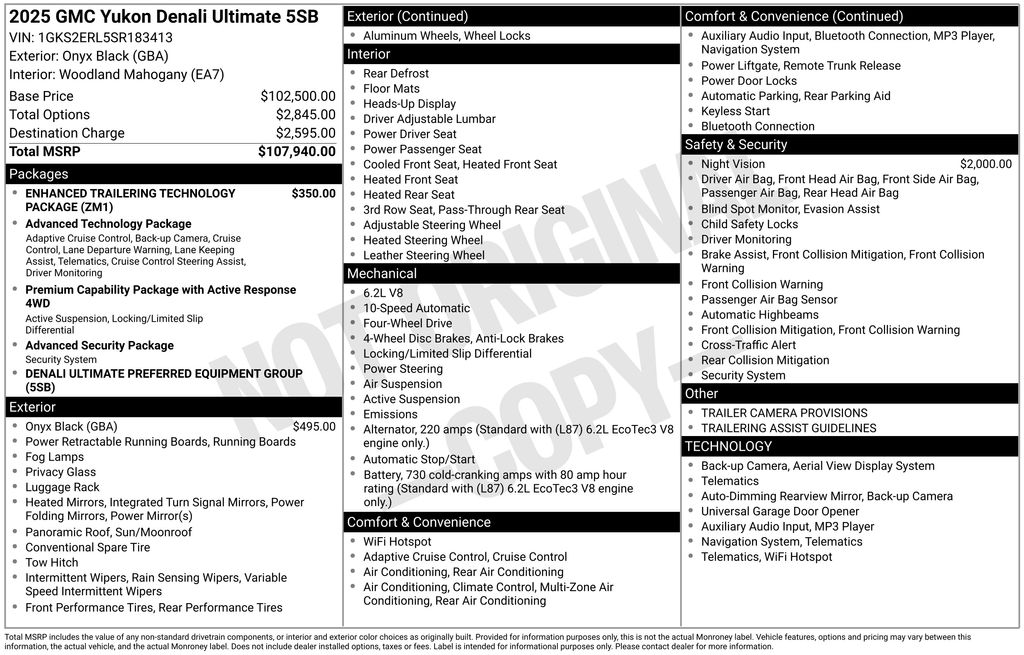 2025 GMC Yukon Denali Ultimate 5SB
VIN: 1GKS2ERL5SR183413
Exterior: Onyx Black (GBA)
Interior: Woodland Mahogany (EA7)

| Base Price | $102,500.00 |
|---|---|
| Total Options | $2,845.00 |
| Destination Charge | $2,595.00 |
| Total MSRP | $107,940.00 |

Packages
- ENHANCED TRAILERING TECHNOLOGY PACKAGE (ZM1) $350.00
- Advanced Technology Package
Adaptive Cruise Control, Back-up Camera, Cruise Control, Lane Departure Warning, Lane Keeping Assist, Telematics, Cruise Control Steering Assist, Driver Monitoring
- Premium Capability Package with Active Response 4WD
Active Suspension, Locking/Limited Slip Differential
- Advanced Security Package
Security System
- DENALI ULTIMATE PREFERRED EQUIPMENT GROUP (5SB)

Exterior
- Onyx Black (GBA) $495.00
- Power Retractable Running Boards, Running Boards
- Fog Lamps
- Privacy Glass
- Luggage Rack
- Heated Mirrors, Integrated Turn Signal Mirrors, Power Folding Mirrors, Power Mirror(s)
- Panoramic Roof, Sun/Moonroof
- Conventional Spare Tire
- Tow Hitch
- Intermittent Wipers, Rain Sensing Wipers, Variable Speed Intermittent Wipers
- Front Performance Tires, Rear Performance Tires

Exterior (Continued)
- Aluminum Wheels, Wheel Locks

Interior
- Rear Defrost
- Floor Mats
- Heads-Up Display
- Driver Adjustable Lumbar
- Power Driver Seat
- Power Passenger Seat
- Cooled Front Seat, Heated Front Seat
- Heated Front Seat
- Heated Rear Seat
- 3rd Row Seat, Pass-Through Rear Seat
- Adjustable Steering Wheel
- Heated Steering Wheel
- Leather Steering Wheel

Mechanical
- 6.2L V8
- 10-Speed Automatic
- Four-Wheel Drive
- 4-Wheel Disc Brakes, Anti-Lock Brakes
- Locking/Limited Slip Differential
- Power Steering
- Air Suspension
- Active Suspension
- Emissions
- Alternator, 220 amps (Standard with (L87) 6.2L EcoTec3 V8 engine only.)
- Automatic Stop/Start
- Battery, 730 cold-cranking amps with 80 amp hour rating (Standard with (L87) 6.2L EcoTec3 V8 engine only.)

Comfort & Convenience
- WiFi Hotspot
- Adaptive Cruise Control, Cruise Control
- Air Conditioning, Rear Air Conditioning
- Air Conditioning, Climate Control, Multi-Zone Air Conditioning, Rear Air Conditioning

Comfort & Convenience (Continued)
- Auxiliary Audio Input, Bluetooth Connection, MP3 Player, Navigation System
- Power Liftgate, Remote Trunk Release
- Power Door Locks
- Automatic Parking, Rear Parking Aid
- Keyless Start
- Bluetooth Connection

Safety & Security
- Night Vision $2,000.00
- Driver Air Bag, Front Head Air Bag, Front Side Air Bag, Passenger Air Bag, Rear Head Air Bag
- Blind Spot Monitor, Evasion Assist
- Child Safety Locks
- Driver Monitoring
- Brake Assist, Front Collision Mitigation, Front Collision Warning
- Front Collision Warning
- Passenger Air Bag Sensor
- Automatic Highbeams
- Front Collision Mitigation, Front Collision Warning
- Cross-Traffic Alert
- Rear Collision Mitigation
- Security System

Other
- TRAILER CAMERA PROVISIONS
- TRAILERING ASSIST GUIDELINES

TECHNOLOGY
- Back-up Camera, Aerial View Display System
- Telematics
- Auto-Dimming Rearview Mirror, Back-up Camera
- Universal Garage Door Opener
- Auxiliary Audio Input, MP3 Player
- Navigation System, Telematics
- Telematics, WiFi Hotspot

NOT ORIGINAL COPY

Total MSRP includes the value of any non-standard drivetrain components, or interior and exterior color choices as originally built. Provided for information purposes only, this is not the actual Monroney label. Vehicle features, options and pricing may vary between this information, the actual vehicle, and the actual Monroney label. Does not include dealer installed options, taxes or fees. Label is intended for informational purposes only. Please contact dealer for more information.